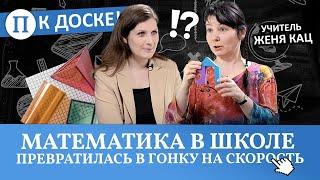 П К ДОСКЕ!

!?

УЧИТЕЛЬ ЖЕНЯ КАЦ

МАТЕМАТИКА В ШКОЛЕ ПРЕВРАТИЛАСЬ В ГОНКУ НА СКОРОСТЬ